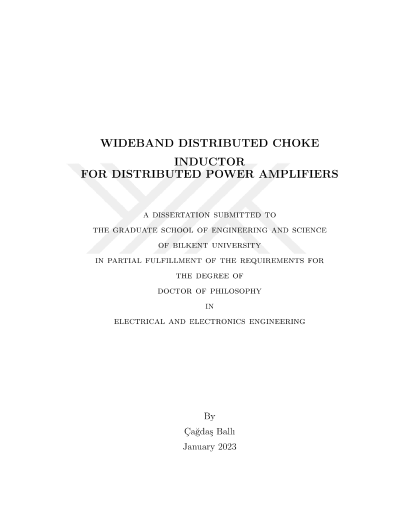 WIDEBAND DISTRIBUTED CHOKE
INDUCTOR
FOR DISTRIBUTED POWER AMPLIFIERS

A DISSERTATION SUBMITTED TO
THE GRADUATE SCHOOL OF ENGINEERING AND SCIENCE
OF BILKENT UNIVERSITY
IN PARTIAL FULFILLMENT OF THE REQUIREMENTS FOR
THE DEGREE OF
DOCTOR OF PHILOSOPHY
IN
ELECTRICAL AND ELECTRONICS ENGINEERING

By
Çağdaş Ballı
January 2023